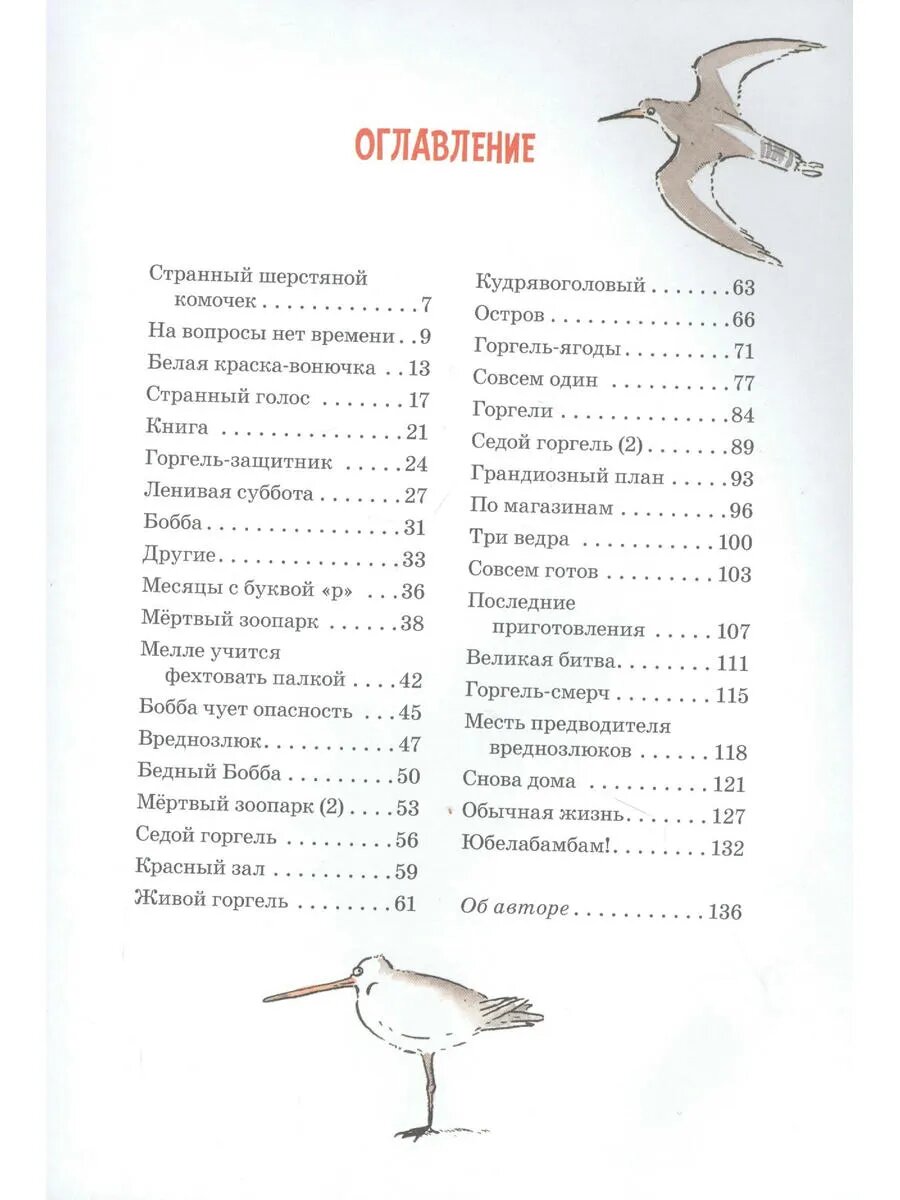 ОГЛАВЛЕНИЕ

Странный шерстяной комочек 7
На вопросы нет времени 9
Белая краска-вонючка 13
Странный голос 17
Книга 21
Горгель-защитник 24
Ленивая суббота 27
Бобба 31
Другие 33
Месяцы с буквой «р» 36
Мёртвый зоопарк 38
Мелле учится фехтовать палкой 42
Бобба чует опасность 45
Вреднозлюк 47
Бедный Бобба 50
Мёртвый зоопарк (2) 53
Седой горгель 56
Красный зал 59
Живой горгель 61

Кудрявоголовый 63
Остров 66
Горгель-ягоды 71
Совсем один 77
Горгели 84
Седой горгель (2) 89
Грандиозный план 93
По магазинам 96
Три ведра 100
Совсем готов 103
Последние приготовления 107
Великая битва 111
Горгель-смерч 115
Месть предводителя вреднозлюков 118
Снова дома 121
Обычная жизнь 127
Юбелабамбам! 132

Об авторе 136